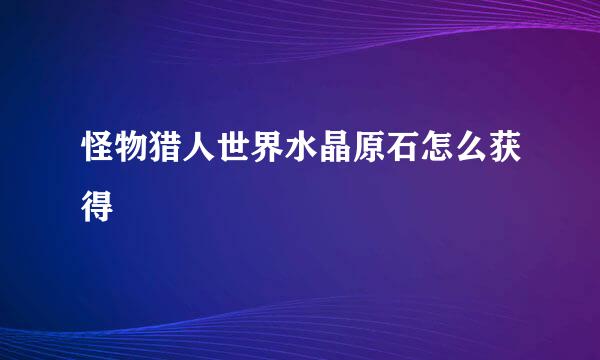 怪物猎人世界水晶原石怎么获得